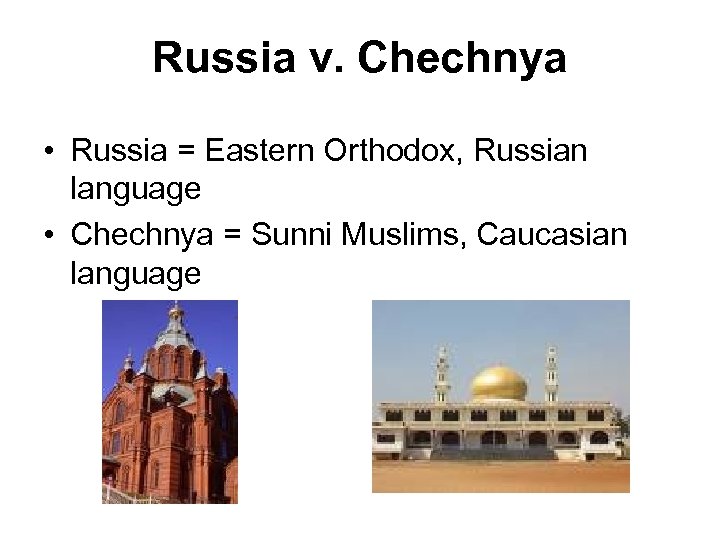 Russia v. Chechnya

• Russia = Eastern Orthodox, Russian language
• Chechnya = Sunni Muslims, Caucasian language